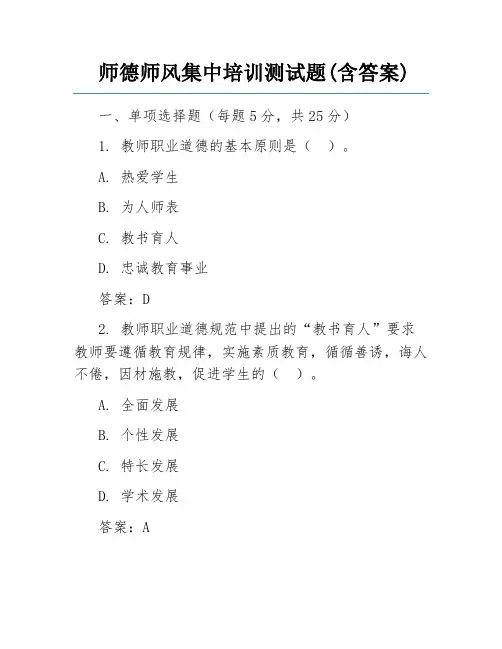 师德师风集中培训测试题(含答案)

一、单项选择题（每题5分，共25分）

1. 教师职业道德的基本原则是（ ）。

A. 热爱学生

B. 为人师表

C. 教书育人

D. 忠诚教育事业

答案：D

2. 教师职业道德规范中提出的“教书育人”要求教师要遵循教育规律，实施素质教育，循循善诱，诲人不倦，因材施教，促进学生的（ ）。

A. 全面发展

B. 个性发展

C. 特长发展

D. 学术发展

答案：A